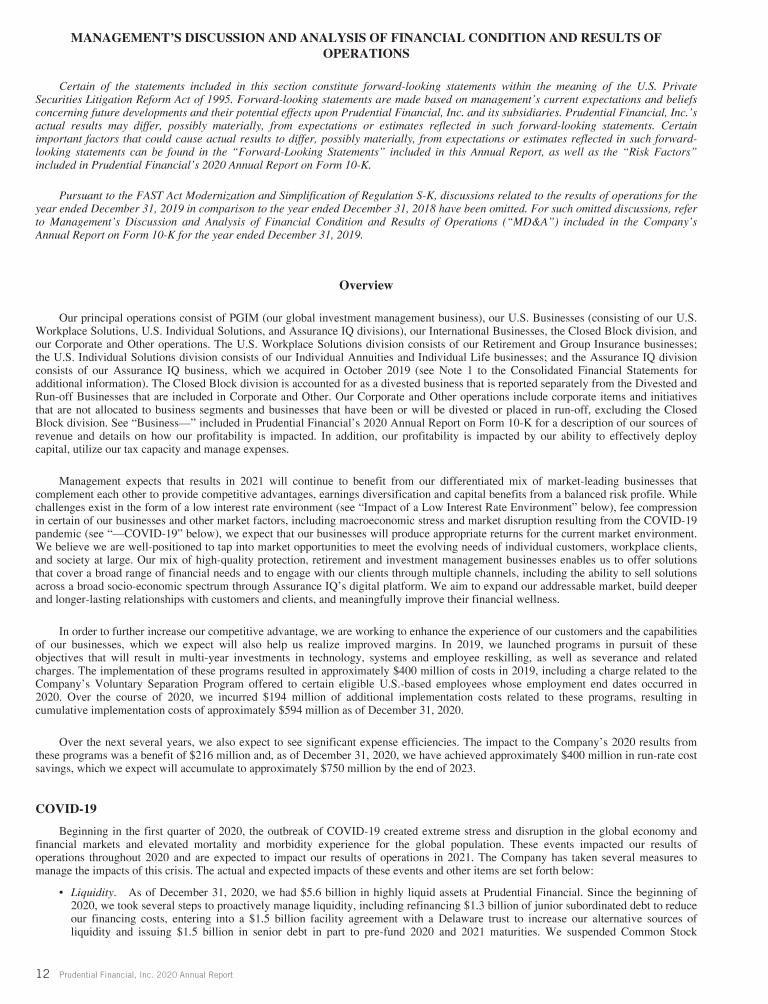 MANAGEMENT'S DISCUSSION AND ANALYSIS OF FINANCIAL CONDITION AND RESULTS OF OPERATIONS

Certain of the statements included in this section constitute forward-looking statements within the meaning of the U.S. Private Securities Litigation Reform Act of 1995. Forward-looking statements are made based on management's current expectations and beliefs concerning future developments and their potential effects upon Prudential Financial, Inc. and its subsidiaries. Prudential Financial, Inc.'s actual results may differ, possibly materially, from expectations or estimates reflected in such forward-looking statements. Certain important factors that could cause actual results to differ, possibly materially, from expectations or estimates reflected in such forward-looking statements can be found in the "Forward-Looking Statements" included in this Annual Report, as well as the "Risk Factors" included in Prudential Financial's 2020 Annual Report on Form 10-K.

Pursuant to the FAST Act Modernization and Simplification of Regulation S-K, discussions related to the results of operations for the year ended December 31, 2019 in comparison to the year ended December 31, 2018 have been omitted. For such omitted discussions, refer to Management's Discussion and Analysis of Financial Condition and Results of Operations ("MD&A") included in the Company's Annual Report on Form 10-K for the year ended December 31, 2019.

Overview

Our principal operations consist of PGIM (our global investment management business), our U.S. Businesses (consisting of our U.S. Workplace Solutions, U.S. Individual Solutions, and Assurance IQ divisions), our International Businesses, the Closed Block division, and our Corporate and Other operations. The U.S. Workplace Solutions division consists of our Retirement and Group Insurance businesses; the U.S. Individual Solutions division consists of our Individual Annuities and Individual Life businesses; and the Assurance IQ division consists of our Assurance IQ business, which we acquired in October 2019 (see Note 1 to the Consolidated Financial Statements for additional information). The Closed Block division is accounted for as a divested business that is reported separately from the Divested and Run-off Businesses that are included in Corporate and Other. Our Corporate and Other operations include corporate items and initiatives that are not allocated to business segments and businesses that have been or will be divested or placed in run-off, excluding the Closed Block division. See "Business—" included in Prudential Financial's 2020 Annual Report on Form 10-K for a description of our sources of revenue and details on how our profitability is impacted. In addition, our profitability is impacted by our ability to effectively deploy capital, utilize our tax capacity and manage expenses.

Management expects that results in 2021 will continue to benefit from our differentiated mix of market-leading businesses that complement each other to provide competitive advantages, earnings diversification and capital benefits from a balanced risk profile. While challenges exist in the form of a low interest rate environment (see "Impact of a Low Interest Rate Environment" below), fee compression in certain of our businesses and other market factors, including macroeconomic stress and market disruption resulting from the COVID-19 pandemic (see "—COVID-19" below), we expect that our businesses will produce appropriate returns for the current market environment. We believe we are well-positioned to tap into market opportunities to meet the evolving needs of individual customers, workplace clients, and society at large. Our mix of high-quality protection, retirement and investment management businesses enables us to offer solutions that cover a broad range of financial needs and to engage with our clients through multiple channels, including the ability to sell solutions across a broad socio-economic spectrum through Assurance IQ's digital platform. We aim to expand our addressable market, build deeper and longer-lasting relationships with customers and clients, and meaningfully improve their financial wellness.

In order to further increase our competitive advantage, we are working to enhance the experience of our customers and the capabilities of our businesses, which we expect will also help us realize improved margins. In 2019, we launched programs in pursuit of these objectives that will result in multi-year investments in technology, systems and employee reskilling, as well as severance and related charges. The implementation of these programs resulted in approximately $400 million of costs in 2019, including a charge related to the Company's Voluntary Separation Program offered to certain eligible U.S.-based employees whose employment end dates occurred in 2020. Over the course of 2020, we incurred $194 million of additional implementation costs related to these programs, resulting in cumulative implementation costs of approximately $594 million as of December 31, 2020.

Over the next several years, we also expect to see significant expense efficiencies. The impact to the Company's 2020 results from these programs was a benefit of $216 million and, as of December 31, 2020, we have achieved approximately $400 million in run-rate cost savings, which we expect will accumulate to approximately $750 million by the end of 2023.

COVID-19

Beginning in the first quarter of 2020, the outbreak of COVID-19 created extreme stress and disruption in the global economy and financial markets and elevated mortality and morbidity experience for the global population. These events impacted our results of operations throughout 2020 and are expected to impact our results of operations in 2021. The Company has taken several measures to manage the impacts of this crisis. The actual and expected impacts of these events and other items are set forth below:

• Liquidity. As of December 31, 2020, we had $5.6 billion in highly liquid assets at Prudential Financial. Since the beginning of 2020, we took several steps to proactively manage liquidity, including refinancing $1.3 billion of junior subordinated debt to reduce our financing costs, entering into a $1.5 billion facility agreement with a Delaware trust to increase our alternative sources of liquidity and issuing $1.5 billion in senior debt in part to pre-fund 2020 and 2021 maturities. We suspended Common Stock

12 Prudential Financial, Inc. 2020 Annual Report